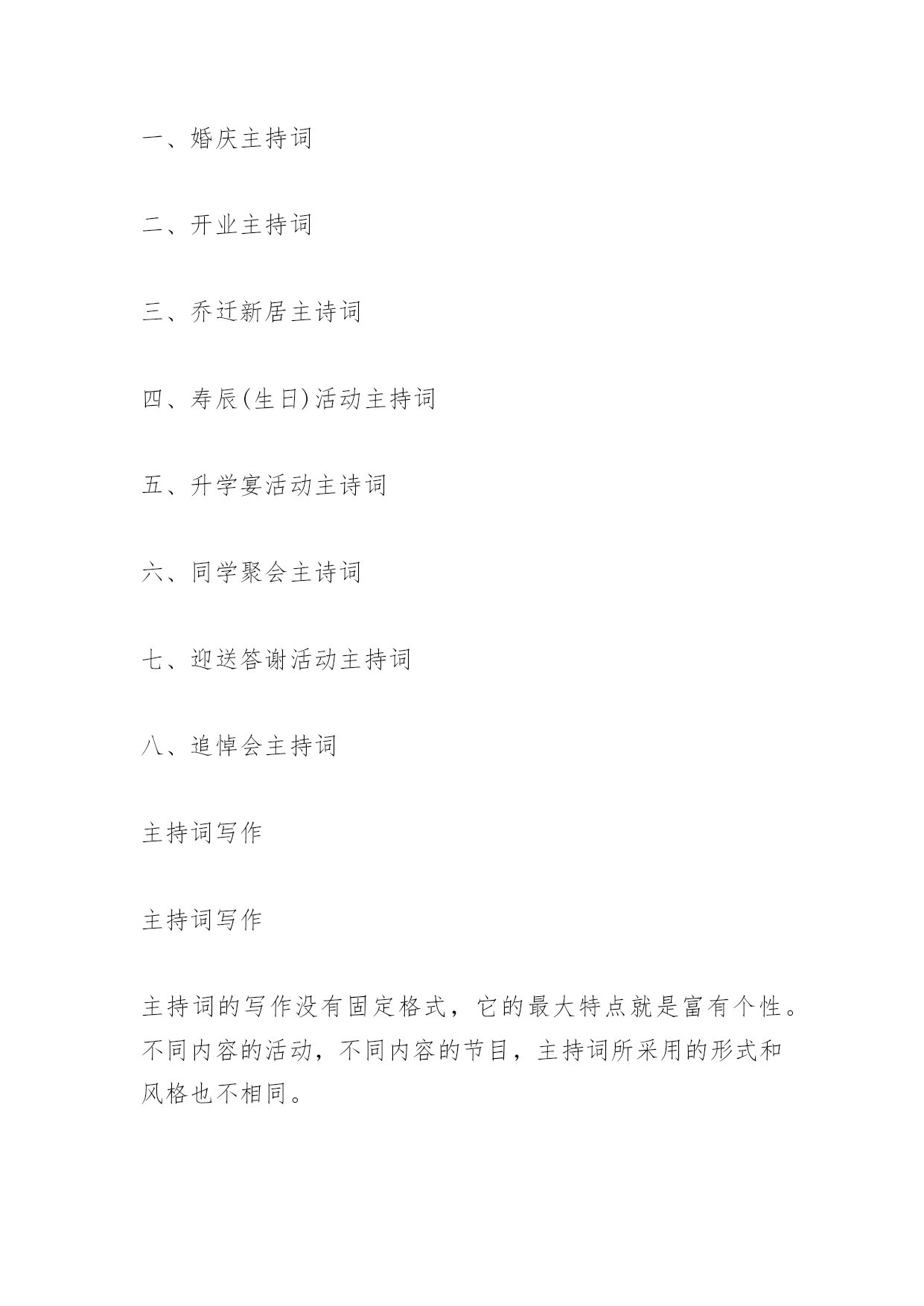 一、婚庆主持词

二、开业主持词

三、乔迁新居主诗词

四、寿辰(生日)活动主持词

五、升学宴活动主诗词

六、同学聚会主诗词

七、迎送答谢活动主持词

八、追悼会主持词

主持词写作

主持词写作

主持词的写作没有固定格式，它的最大特点就是富有个性。不同内容的活动，不同内容的节目，主持词所采用的形式和风格也不相同。